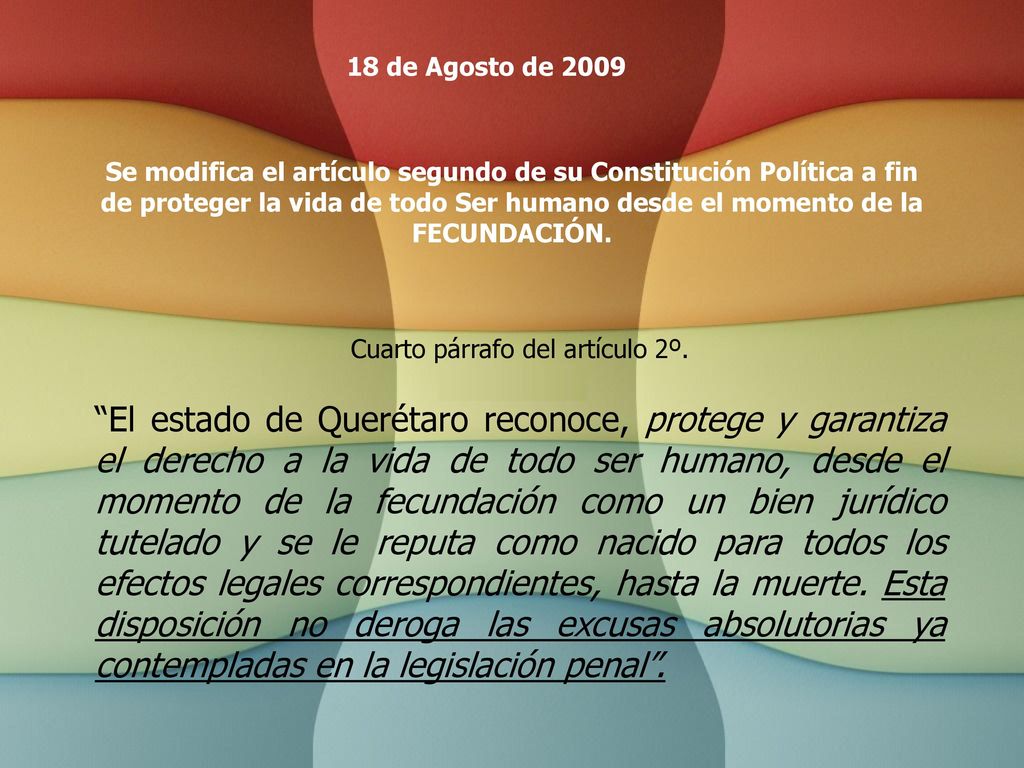 18 de Agosto de 2009

Se modifica el artículo segundo de su Constitución Política a fin de proteger la vida de todo Ser humano desde el momento de la FECUNDACIÓN.

Cuarto párrafo del artículo 2º.

“El estado de Querétaro reconoce, protege y garantiza el derecho a la vida de todo ser humano, desde el momento de la fecundación como un bien jurídico tutelado y se le reputa como nacido para todos los efectos legales correspondientes, hasta la muerte. Esta disposición no deroga las excusas absolutorias ya contempladas en la legislación penal”.